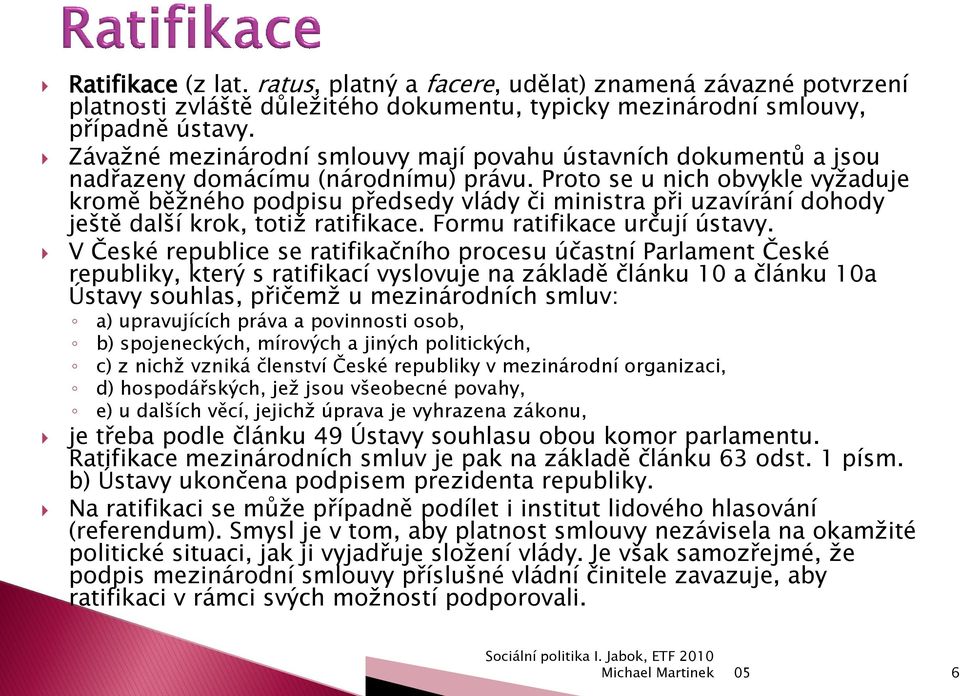 Ratifikace

Ratifikace (z lat. ratus, platný a facere, udělat) znamená závazné potvrzení platnosti zvláště důležitého dokumentu, typicky mezinárodní smlouvy, případně ústavy.

Závažné mezinárodní smlouvy mají povahu ústavních dokumentů a jsou nadřazeny domácímu (národnímu) právu. Proto se u nich obvykle vyžaduje kromě běžného podpisu předsedy vlády či ministra při uzavírání dohody ještě další krok, totiž ratifikace. Formu ratifikace určují ústavy.

V České republice se ratifikačního procesu účastní Parlament České republiky, který s ratifikací vyslovuje na základě článku 10 a článku 10a Ústavy souhlas, přičemž u mezinárodních smluv:

a) upravujících práva a povinnosti osob,
b) spojeneckých, mírových a jiných politických,
c) z nichž vzniká členství České republiky v mezinárodní organizaci,
d) hospodářských, jež jsou všeobecné povahy,
e) u dalších věcí, jejichž úprava je vyhrazena zákonu,

je třeba podle článku 49 Ústavy souhlasu obou komor parlamentu. Ratifikace mezinárodních smluv je pak na základě článku 63 odst. 1 písm. b) Ústavy ukončena podpisem prezidenta republiky.

Na ratifikaci se může případně podílet i institut lidového hlasování (referendum). Smysl je v tom, aby platnost smlouvy nezávisela na okamžité politické situaci, jak ji vyjadřuje složení vlády. Je však samozřejmé, že podpis mezinárodní smlouvy příslušné vládní činitele zavazuje, aby ratifikaci v rámci svých možností podporovali.

Sociální politika I. Jabok, ETF 2010
Michael Martinek 05

6